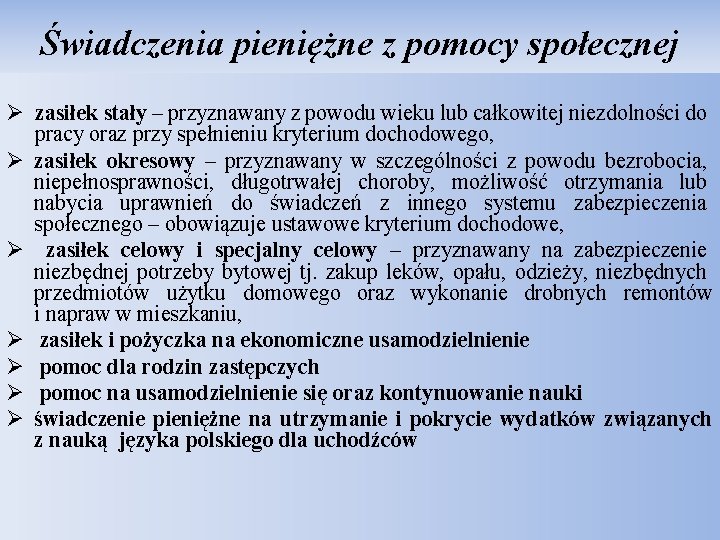 Świadczenia pieniężne z pomocy społecznej

➢ zasiłek stały – przyznawany z powodu wieku lub całkowitej niezdolności do pracy oraz przy spełnieniu kryterium dochodowego,

➢ zasiłek okresowy – przyznawany w szczególności z powodu bezrobocia, niepełnosprawności, długotrwałej choroby, możliwość otrzymania lub nabycia uprawnień do świadczeń z innego systemu zabezpieczenia społecznego – obowiązuje ustawowe kryterium dochodowe,

➢ zasiłek celowy i specjalny celowy – przyznawany na zabezpieczenie niezbędnej potrzeby bytowej tj. zakup leków, opału, odzieży, niezbędnych przedmiotów użytku domowego oraz wykonanie drobnych remontów i napraw w mieszkaniu,

➢ zasiłek i pożyczka na ekonomiczne usamodzielnienie

➢ pomoc dla rodzin zastępczych

➢ pomoc na usamodzielnienie się oraz kontynuowanie nauki

➢ świadczenie pieniężne na utrzymanie i pokrycie wydatków związanych z nauką języka polskiego dla uchodźców